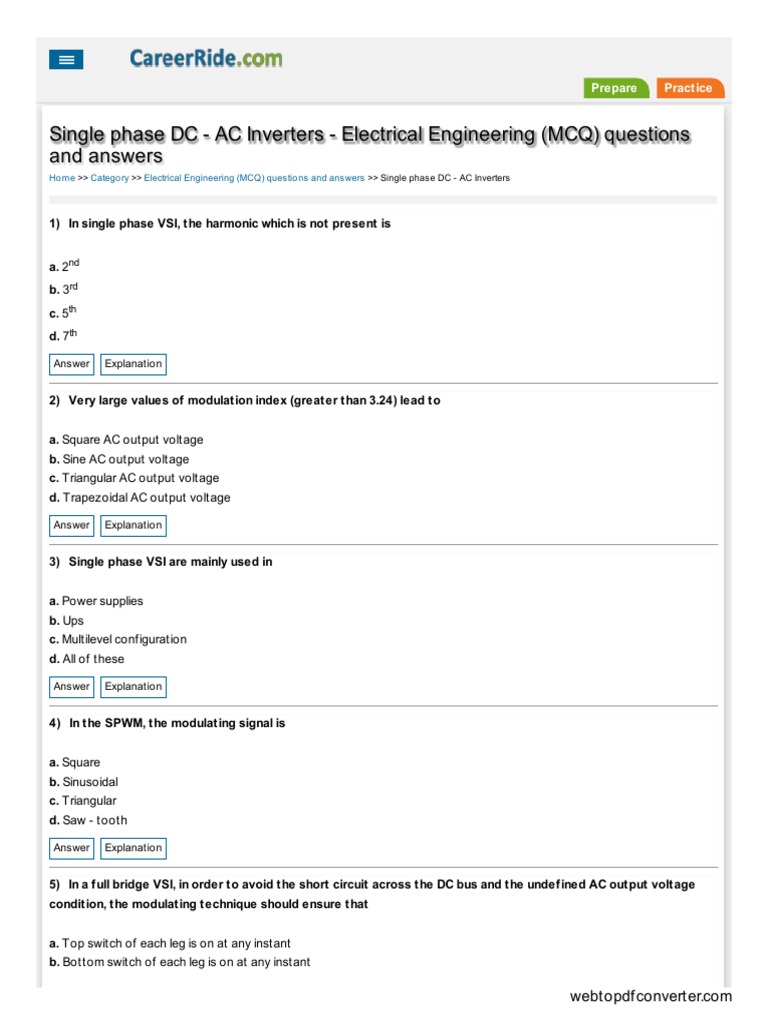 CareerRide.com

Prepare Practice

Single phase DC - AC Inverters - Electrical Engineering (MCQ) questions and answers

Home >> Category >> Electrical Engineering (MCQ) questions and answers >> Single phase DC - AC Inverters

1) In single phase VSI, the harmonic which is not present is

a. $2^{nd}$
b. $3^{rd}$
c. $5^{th}$
d. $7^{th}$

Answer Explanation

2) Very large values of modulation index (greater than 3.24) lead to

a. Square AC output voltage
b. Sine AC output voltage
c. Triangular AC output voltage
d. Trapezoidal AC output voltage

Answer Explanation

3) Single phase VSI are mainly used in

a. Power supplies
b. Ups
c. Multilevel configuration
d. All of these

Answer Explanation

4) In the SPWM, the modulating signal is

a. Square
b. Sinusoidal
c. Triangular
d. Saw - tooth

Answer Explanation

5) In a full bridge VSI, in order to avoid the short circuit across the DC bus and the undefined AC output voltage condition, the modulating technique should ensure that

a. Top switch of each leg is on at any instant
b. Bottom switch of each leg is on at any instant

webtopdfconverter.com